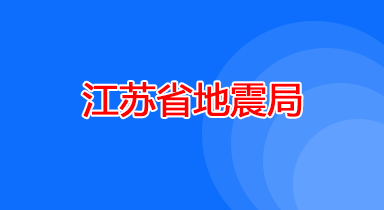 江苏省地震局